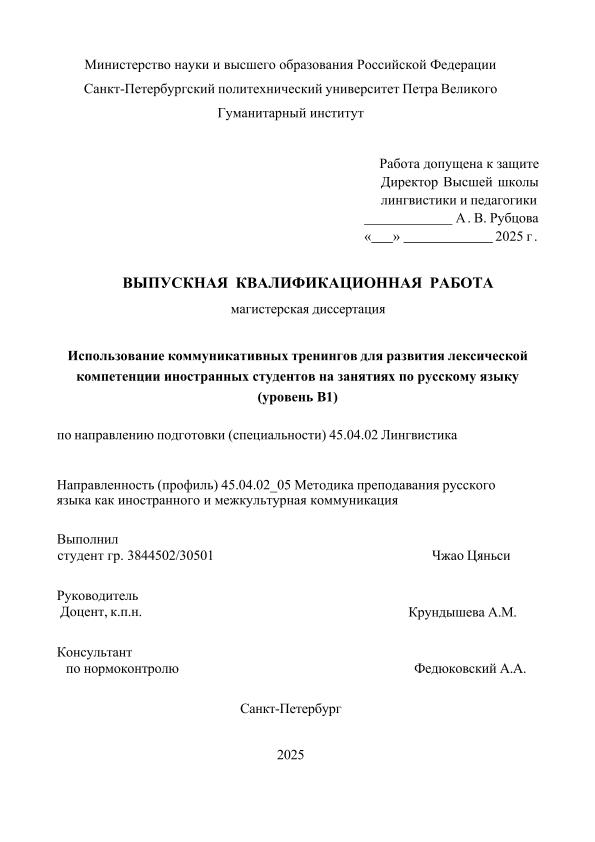 Министерство науки и высшего образования Российской Федерации
Санкт-Петербургский политехнический университет Петра Великого
Гуманитарный институт

Работа допущена к защите
Директор Высшей школы
лингвистики и педагогики
____________ А. В. Рубцова
«___» ____________ 2025 г.

ВЫПУСКНАЯ КВАЛИФИКАЦИОННАЯ РАБОТА
магистерская диссертация

Использование коммуникативных тренингов для развития лексической компетенции иностранных студентов на занятиях по русскому языку (уровень В1)

по направлению подготовки (специальности) 45.04.02 Лингвистика

Направленность (профиль) 45.04.02_05 Методика преподавания русского языка как иностранного и межкультурная коммуникация

Выполнил
студент гр. 3844502/30501 Чжао Цяньси

Руководитель
Доцент, к.п.н. Крундышева А.М.

Консультант
по нормоконтролю Федюковский А.А.

Санкт-Петербург

2025